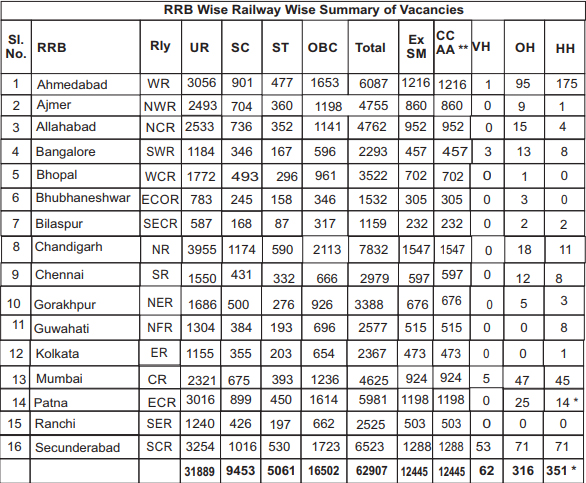 RRB Wise Railway Wise Summary of Vacancies

| Sl. No. | RRB | Rly | UR | SC | ST | OBC | Total | Ex SM | CC AA ** | VH | OH | HH |
|---|---|---|---|---|---|---|---|---|---|---|---|---|
| 1 | Ahmedabad | WR | 3056 | 901 | 477 | 1653 | 6087 | 1216 | 1216 | 1 | 95 | 175 |
| 2 | Ajmer | NWR | 2493 | 704 | 360 | 1198 | 4755 | 860 | 860 | 0 | 9 | 1 |
| 3 | Allahabad | NCR | 2533 | 736 | 352 | 1141 | 4762 | 952 | 952 | 0 | 15 | 4 |
| 4 | Bangalore | SWR | 1184 | 346 | 167 | 596 | 2293 | 457 | 457 | 3 | 13 | 8 |
| 5 | Bhopal | WCR | 1772 | 493 | 296 | 961 | 3522 | 702 | 702 | 0 | 1 | 0 |
| 6 | Bhubhaneshwar | ECOR | 783 | 245 | 158 | 346 | 1532 | 305 | 305 | 0 | 3 | 0 |
| 7 | Bilaspur | SECR | 587 | 168 | 87 | 317 | 1159 | 232 | 232 | 0 | 2 | 2 |
| 8 | Chandigarh | NR | 3955 | 1174 | 590 | 2113 | 7832 | 1547 | 1547 | 0 | 18 | 11 |
| 9 | Chennai | SR | 1550 | 431 | 332 | 666 | 2979 | 597 | 597 | 0 | 12 | 8 |
| 10 | Gorakhpur | NER | 1686 | 500 | 276 | 926 | 3388 | 676 | 676 | 0 | 5 | 3 |
| 11 | Guwahati | NFR | 1304 | 384 | 193 | 696 | 2577 | 515 | 515 | 0 | 0 | 8 |
| 12 | Kolkata | ER | 1155 | 355 | 203 | 654 | 2367 | 473 | 473 | 0 | 0 | 1 |
| 13 | Mumbai | CR | 2321 | 675 | 393 | 1236 | 4625 | 924 | 924 | 5 | 47 | 45 |
| 14 | Patna | ECR | 3016 | 899 | 450 | 1614 | 5981 | 1198 | 1198 | 0 | 25 | 14 * |
| 15 | Ranchi | SER | 1240 | 426 | 197 | 662 | 2525 | 503 | 503 | 0 | 0 | 0 |
| 16 | Secunderabad | SCR | 3254 | 1016 | 530 | 1723 | 6523 | 1288 | 1288 | 53 | 71 | 71 |
| | | | 31889 | 9453 | 5061 | 16502 | 62907 | 12445 | 12445 | 62 | 316 | 351 * |